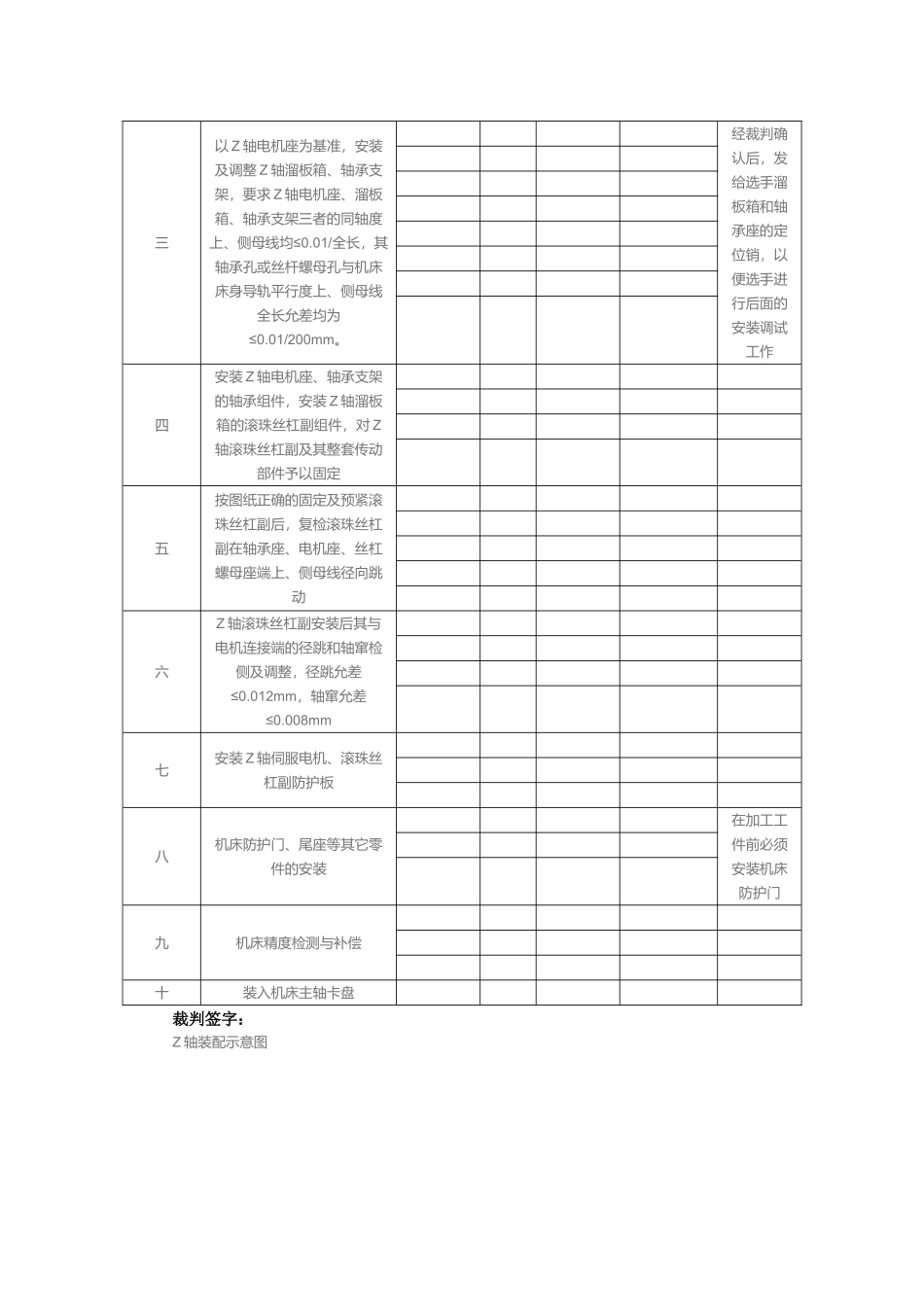 | | | | | | | |
|---|---|---|---|---|---|---|
| 三 | 以Z轴电机座为基准，安装及调整Z轴溜板箱、轴承支架，要求Z轴电机座、溜板箱、轴承支架三者的同轴度上、侧母线均≤0.01/全长，其轴承孔或丝杆螺母孔与机床床身导轨平行度上、侧母线全长允差均为≤0.01/200mm。 | | | | | 经裁判确认后，发给选手溜板箱和轴承座的定位销，以便选手进行后面的安装调试工作 |
| 四 | 安装Z轴电机座、轴承支架的轴承组件，安装Z轴溜板箱的滚珠丝杠副组件，对Z轴滚珠丝杠副及其整套传动部件予以固定 | | | | | |
| 五 | 按图纸正确的固定及预紧滚珠丝杠副后，复检滚珠丝杠副在轴承座、电机座、丝杠螺母座端上、侧母线径向跳动 | | | | | |
| 六 | Z轴滚珠丝杠副安装后其与电机连接端的径跳和轴窜检侧及调整，径跳允差≤0.012mm，轴窜允差≤0.008mm | | | | | |
| 七 | 安装Z轴伺服电机、滚珠丝杠副防护板 | | | | | |
| 八 | 机床防护门、尾座等其它零件的安装 | | | | | 在加工工件前必须安装机床防护门 |
| 九 | 机床精度检测与补偿 | | | | | |
| 十 | 装入机床主轴卡盘 | | | | | |

裁判签字：
Z轴装配示意图